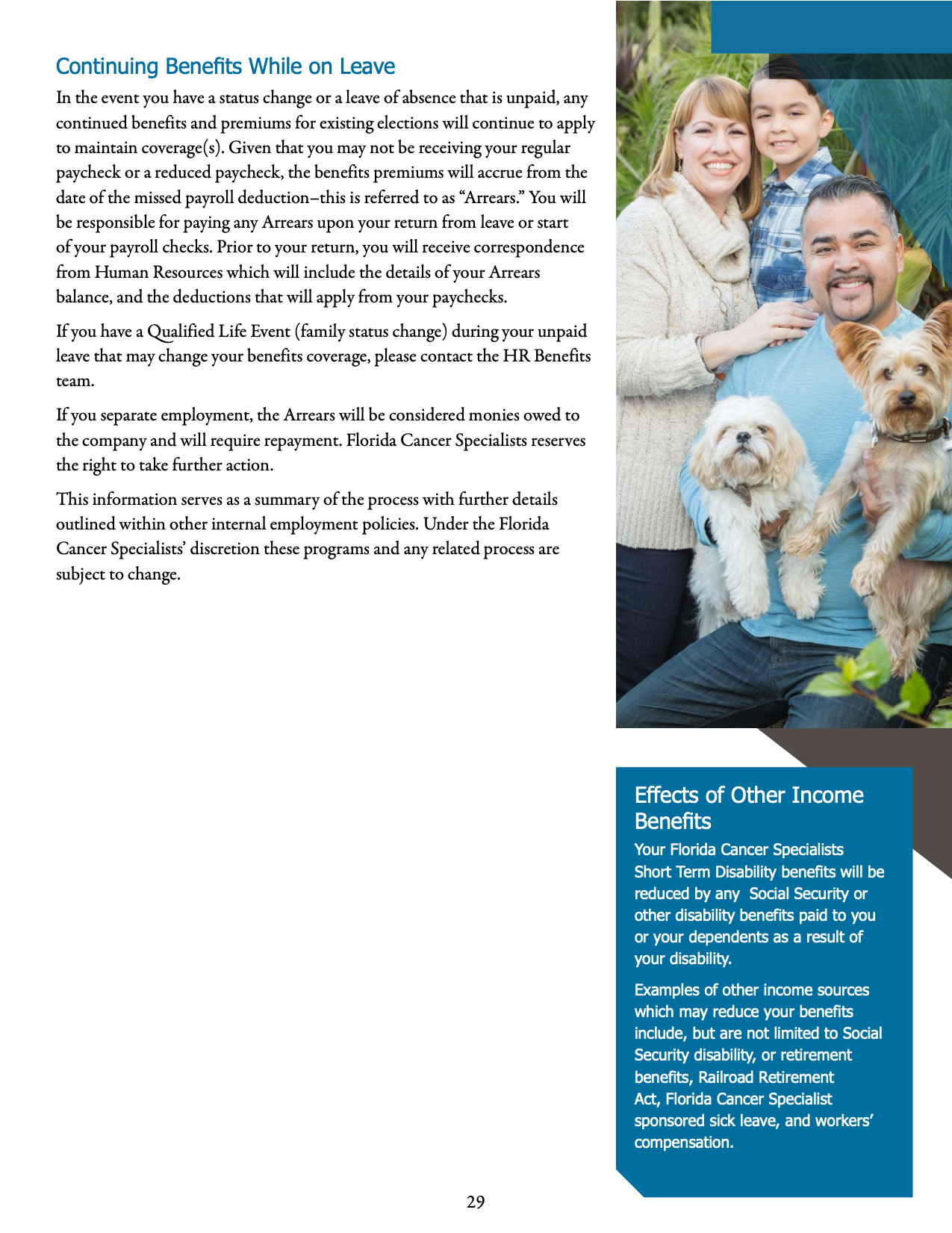 Continuing Benefits While on Leave

In the event you have a status change or a leave of absence that is unpaid, any continued benefits and premiums for existing elections will continue to apply to maintain coverage(s). Given that you may not be receiving your regular paycheck or a reduced paycheck, the benefits premiums will accrue from the date of the missed payroll deduction–this is referred to as “Arrears.” You will be responsible for paying any Arrears upon your return from leave or start of your payroll checks. Prior to your return, you will receive correspondence from Human Resources which will include the details of your Arrears balance, and the deductions that will apply from your paychecks.

If you have a Qualified Life Event (family status change) during your unpaid leave that may change your benefits coverage, please contact the HR Benefits team.

If you separate employment, the Arrears will be considered monies owed to the company and will require repayment. Florida Cancer Specialists reserves the right to take further action.

This information serves as a summary of the process with further details outlined within other internal employment policies. Under the Florida Cancer Specialists’ discretion these programs and any related process are subject to change.

Effects of Other Income Benefits

Your Florida Cancer Specialists Short Term Disability benefits will be reduced by any Social Security or other disability benefits paid to you or your dependents as a result of your disability.

Examples of other income sources which may reduce your benefits include, but are not limited to Social Security disability, or retirement benefits, Railroad Retirement Act, Florida Cancer Specialist sponsored sick leave, and workers’ compensation.

29